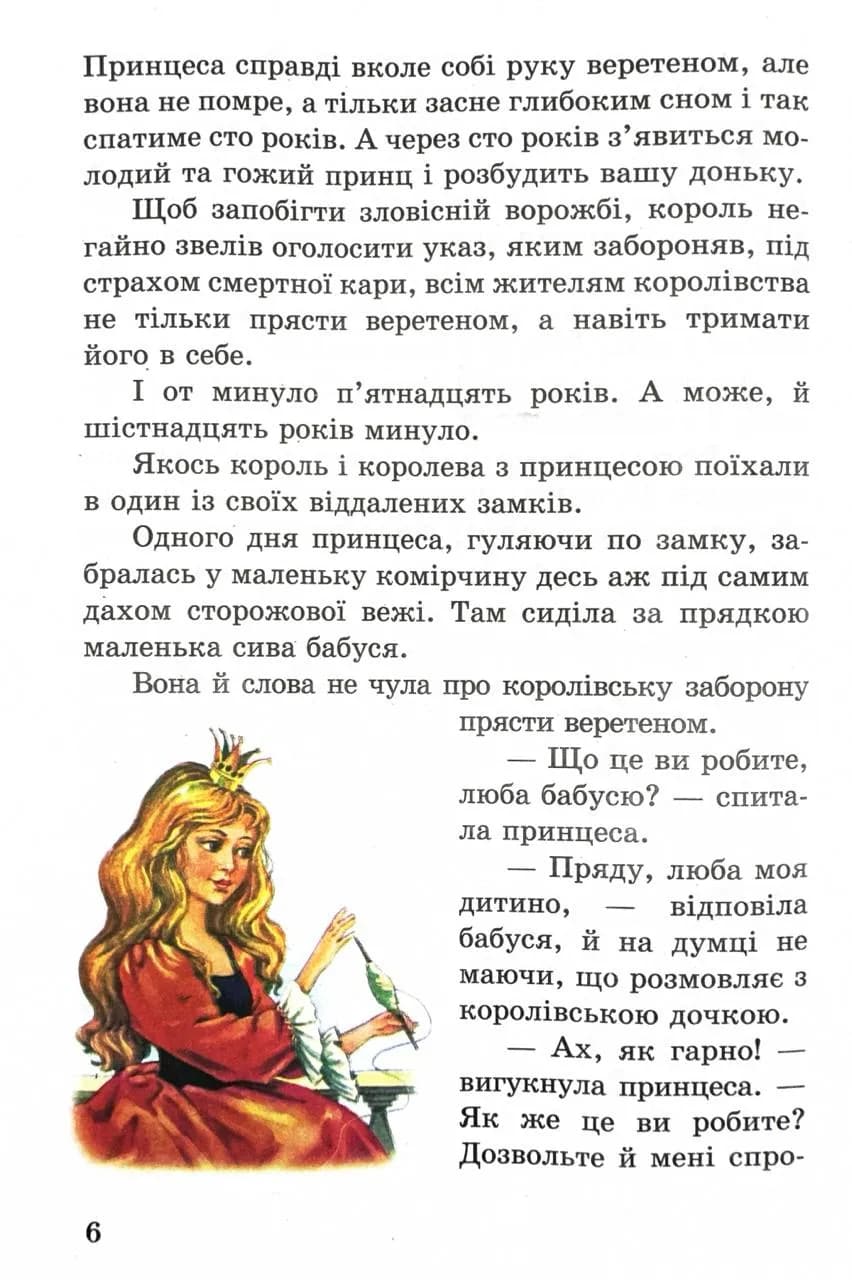 Принцеса справді вколе собі руку веретеном, але вона не помре, а тільки засне глибоким сном і так спатиме сто років. А через сто років з'явиться молодий та гожий принц і розбудить вашу доньку.

Щоб запобігти зловісній ворожбі, король негайно звелів оголосити указ, яким забороняв, під страхом смертної кари, всім жителям королівства не тільки прясти веретеном, а навіть тримати його в себе.

І от минуло п'ятнадцять років. А може, й шістнадцять років минуло.

Якось король і королева з принцесою поїхали в один із своїх віддалених замків.

Одного дня принцеса, гуляючи по замку, забралась у маленьку комірчину десь аж під самим дахом сторожової вежі. Там сиділа за прядкою маленька сива бабуся.

Вона й слова не чула про королівську заборону прясти веретеном.

— Що це ви робите, люба бабусю? — спитала принцеса.

— Пряду, люба моя дитино, — відповіла бабуся, й на думці не маючи, що розмовляє з королівською дочкою.

— Ах, як гарно! — вигукнула принцеса. — Як же це ви робите? Дозвольте й мені спро-

6